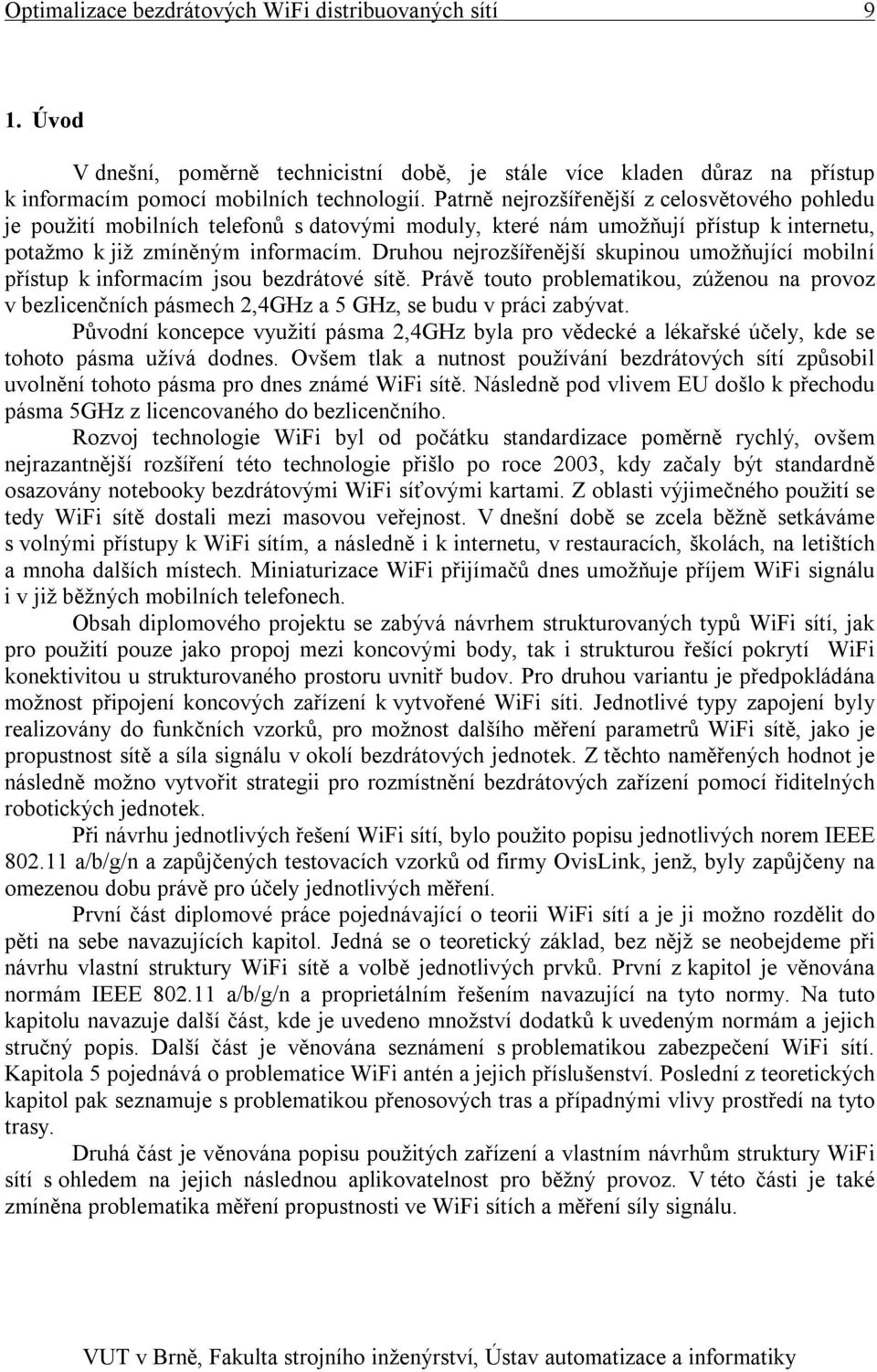 Optimalizace bezdrátových WiFi distribuovaných sítí 9

1. Úvod

V dnešní, poměrně technicistní době, je stále více kladen důraz na přístup k informacím pomocí mobilních technologií. Patrně nejrozšířenější z celosvětového pohledu je použití mobilních telefonů s datovými moduly, které nám umožňují přístup k internetu, potažmo k již zmíněným informacím. Druhou nejrozšířenější skupinou umožňující mobilní přístup k informacím jsou bezdrátové sítě. Právě touto problematikou, zúženou na provoz v bezlicenčních pásmech 2,4GHz a 5 GHz, se budu v práci zabývat.

Původní koncepce využití pásma 2,4GHz byla pro vědecké a lékařské účely, kde se tohoto pásma užívá dodnes. Ovšem tlak a nutnost používání bezdrátových sítí způsobil uvolnění tohoto pásma pro dnes známé WiFi sítě. Následně pod vlivem EU došlo k přechodu pásma 5GHz z licencovaného do bezlicenčního.

Rozvoj technologie WiFi byl od počátku standardizace poměrně rychlý, ovšem nejrazantnější rozšíření této technologie přišlo po roce 2003, kdy začaly být standardně osazovány notebooky bezdrátovými WiFi síťovými kartami. Z oblasti výjimečného použití se tedy WiFi sítě dostali mezi masovou veřejnost. V dnešní době se zcela běžně setkáváme s volnými přístupy k WiFi sítím, a následně i k internetu, v restauracích, školách, na letištích a mnoha dalších místech. Miniaturizace WiFi přijímačů dnes umožňuje příjem WiFi signálu i v již běžných mobilních telefonech.

Obsah diplomového projektu se zabývá návrhem strukturovaných typů WiFi sítí, jak pro použití pouze jako propoj mezi koncovými body, tak i strukturou řešící pokrytí WiFi konektivitou u strukturovaného prostoru uvnitř budov. Pro druhou variantu je předpokládána možnost připojení koncových zařízení k vytvořené WiFi síti. Jednotlivé typy zapojení byly realizovány do funkčních vzorků, pro možnost dalšího měření parametrů WiFi sítě, jako je propustnost sítě a síla signálu v okolí bezdrátových jednotek. Z těchto naměřených hodnot je následně možno vytvořit strategii pro rozmístnění bezdrátových zařízení pomocí řiditelných robotických jednotek.

Při návrhu jednotlivých řešení WiFi sítí, bylo použito popisu jednotlivých norem IEEE 802.11 a/b/g/n a zapůjčených testovacích vzorků od firmy OvisLink, jenž, byly zapůjčeny na omezenou dobu právě pro účely jednotlivých měření.

První část diplomové práce pojednávající o teorii WiFi sítí a je ji možno rozdělit do pěti na sebe navazujících kapitol. Jedná se o teoretický základ, bez nějž se neobejdeme při návrhu vlastní struktury WiFi sítě a volbě jednotlivých prvků. První z kapitol je věnována normám IEEE 802.11 a/b/g/n a proprietálním řešením navazující na tyto normy. Na tuto kapitolu navazuje další část, kde je uvedeno množství dodatků k uvedeným normám a jejich stručný popis. Další část je věnována seznámení s problematikou zabezpečení WiFi sítí. Kapitola 5 pojednává o problematice WiFi antén a jejich příslušenství. Poslední z teoretických kapitol pak seznamuje s problematikou přenosových tras a případnými vlivy prostředí na tyto trasy.

Druhá část je věnována popisu použitých zařízení a vlastním návrhům struktury WiFi sítí s ohledem na jejich následnou aplikovatelnost pro běžný provoz. V této části je také zmíněna problematika měření propustnosti ve WiFi sítích a měření síly signálu.

VUT v Brně, Fakulta strojního inženýrství, Ústav automatizace a informatiky